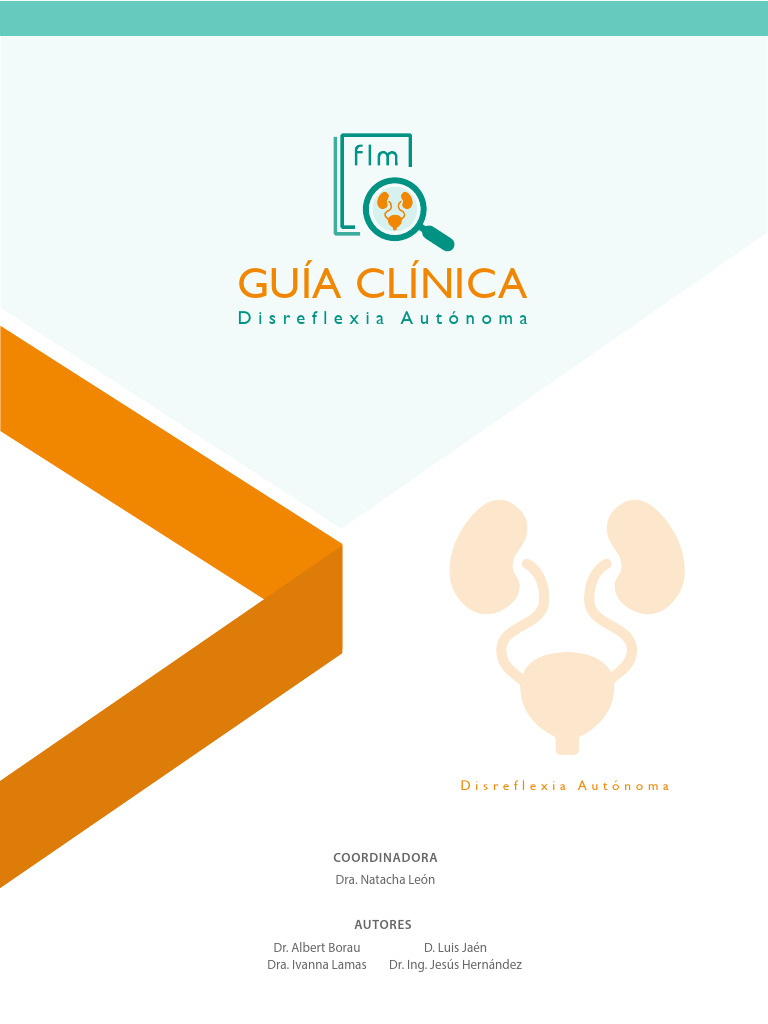 flm

GUÍA CLÍNICA
Disreflexia Autónoma

Disreflexia Autónoma

COORDINADORA
Dra. Natacha León

AUTORES
Dr. Albert Borau
Dra. Ivanna Lamas
D. Luis Jaén
Dr. Ing. Jesús Hernández